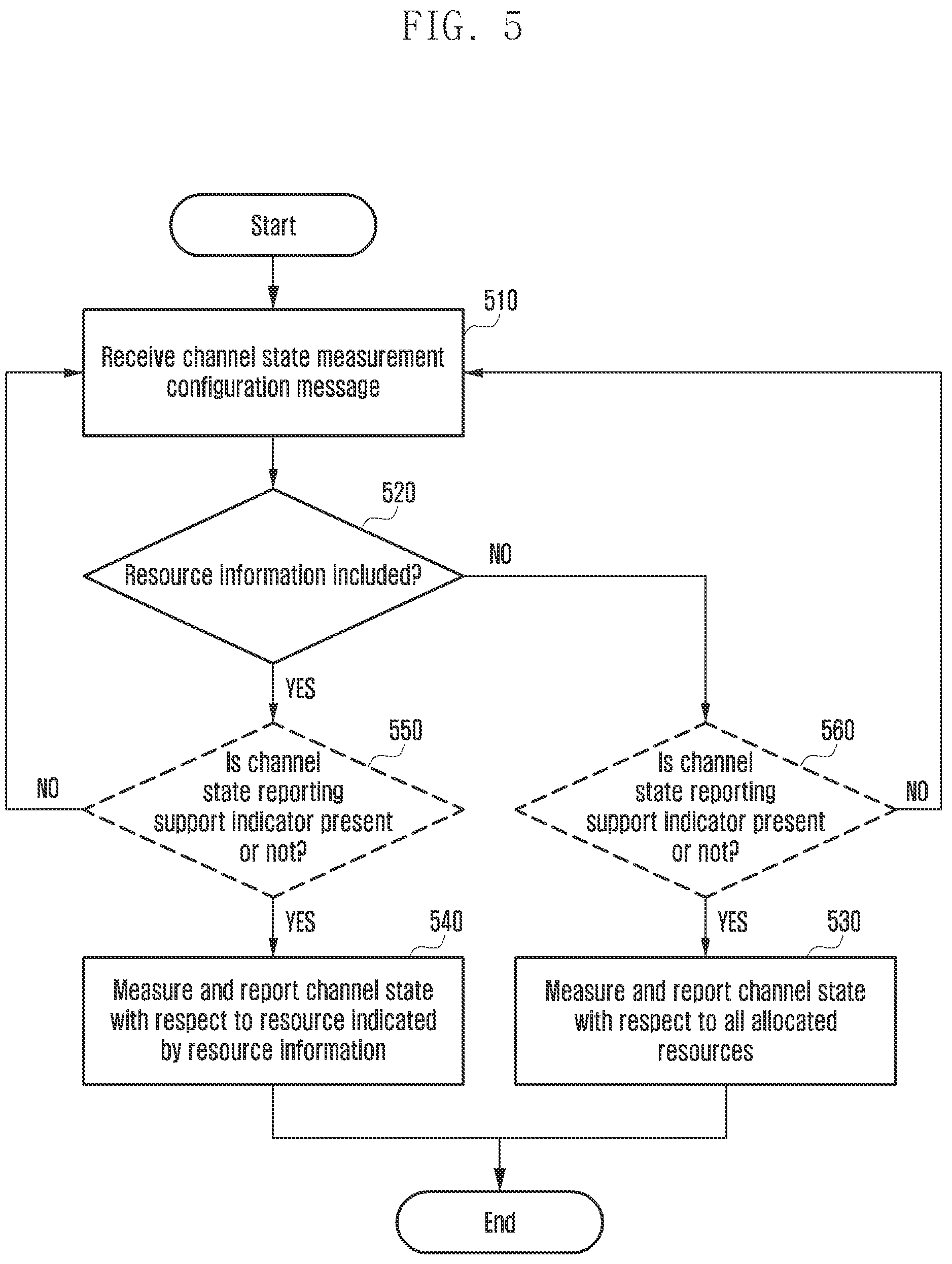 FIG. 5

Start

510

Receive channel state measurement configuration message

520

Resource information included?

NO

YES

550

Is channel state reporting support indicator present or not?

NO

560

Is channel state reporting support indicator present or not?

NO

YES

540

Measure and report channel state with respect to resource indicated by resource information

YES

530

Measure and report channel state with respect to all allocated resources

End